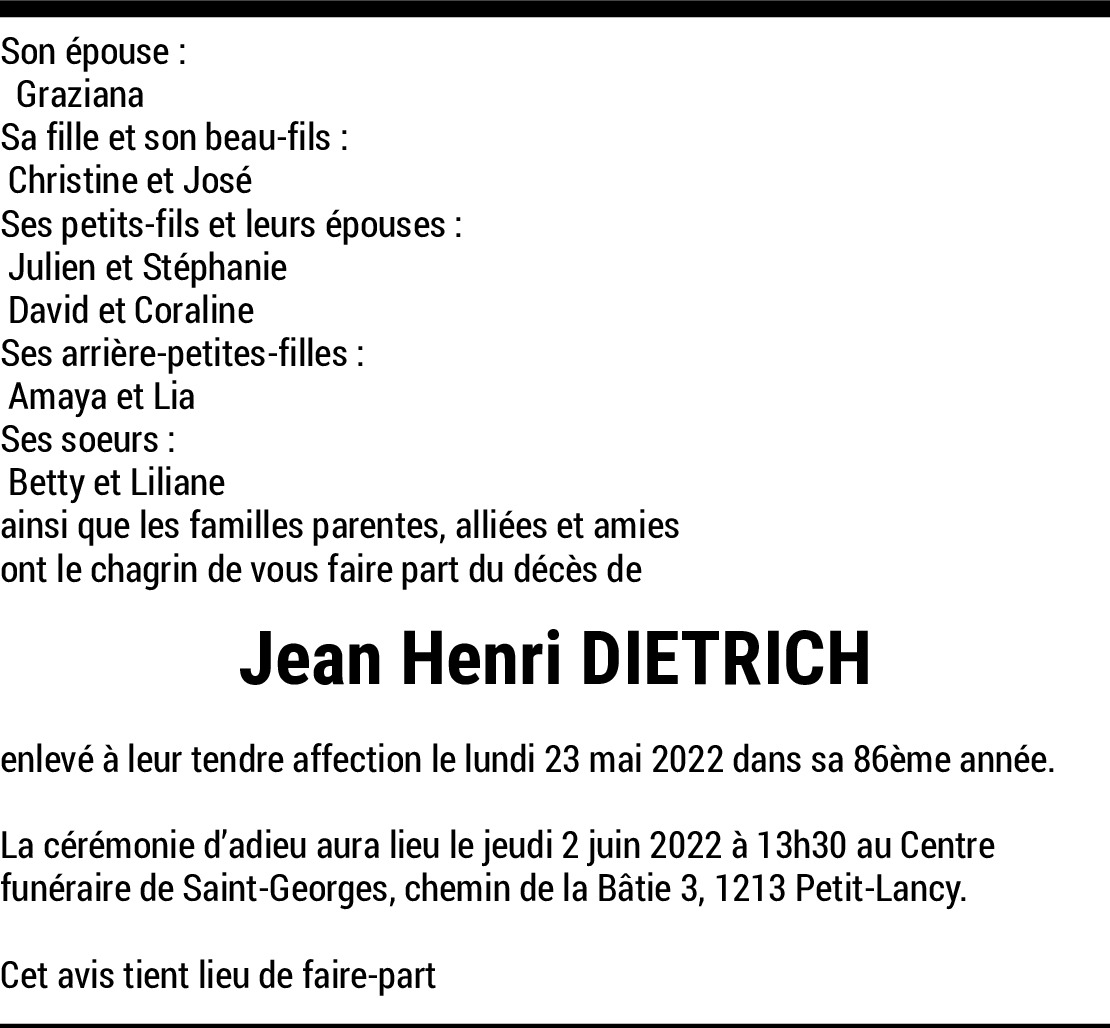 Son épouse :
Graziana
Sa fille et son beau-fils :
Christine et José
Ses petits-fils et leurs épouses :
Julien et Stéphanie
David et Coraline
Ses arrière-petites-filles :
Amaya et Lia
Ses soeurs :
Betty et Liliane
ainsi que les familles parentes, alliées et amies
ont le chagrin de vous faire part du décès de

Jean Henri DIETRICH

enlevé à leur tendre affection le lundi 23 mai 2022 dans sa 86ème année.

La cérémonie d'adieu aura lieu le jeudi 2 juin 2022 à 13h30 au Centre funéraire de Saint-Georges, chemin de la Bâtie 3, 1213 Petit-Lancy.

Cet avis tient lieu de faire-part